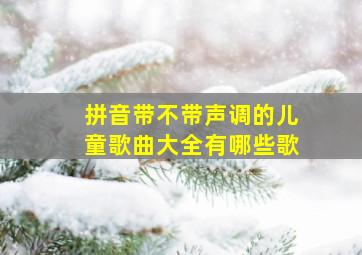 拼音带不带声调的儿童歌曲大全有哪些歌